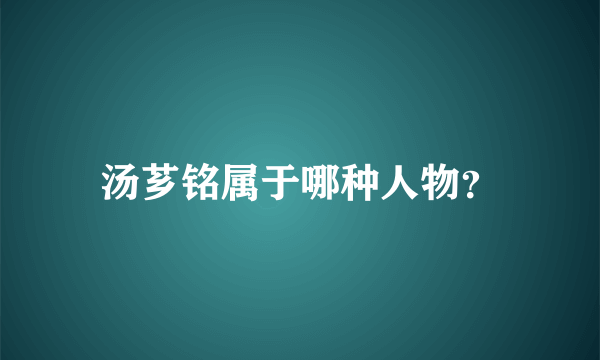 汤芗铭属于哪种人物?